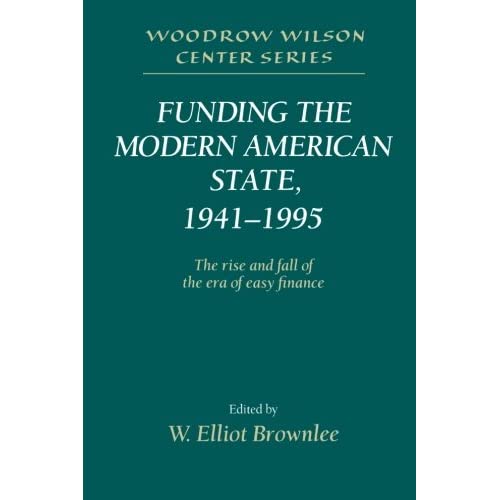 WOODROW WILSON
CENTER SERIES

FUNDING THE MODERN AMERICAN STATE, 1941–1995

The rise and fall of the era of easy finance

Edited by
W. Elliot Brownlee